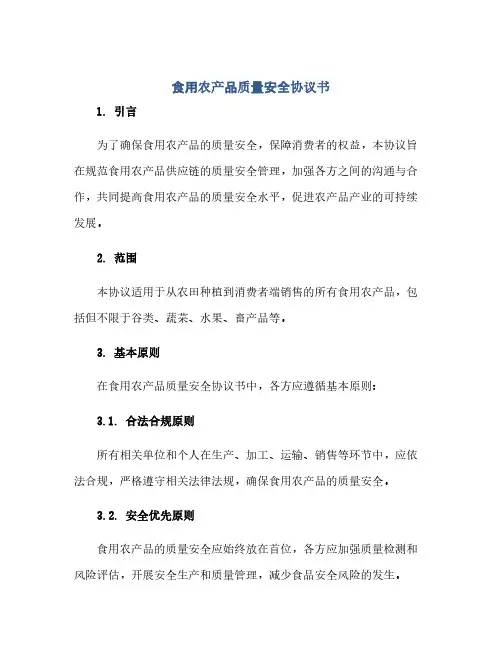 食用农产品质量安全协议书

1. 引言

为了确保食用农产品的质量安全，保障消费者的权益，本协议旨在规范食用农产品供应链的质量安全管理，加强各方之间的沟通与合作，共同提高食用农产品的质量安全水平，促进农产品产业的可持续发展。

2. 范围

本协议适用于从农田种植到消费者端销售的所有食用农产品，包括但不限于谷类、蔬菜、水果、畜产品等。

3. 基本原则

在食用农产品质量安全协议书中，各方应遵循基本原则：

3.1. 合法合规原则

所有相关单位和个人在生产、加工、运输、销售等环节中，应依法合规，严格遵守相关法律法规，确保食用农产品的质量安全。

3.2. 安全优先原则

食用农产品的质量安全应始终放在首位，各方应加强质量检测和风险评估，开展安全生产和质量管理，减少食品安全风险的发生。